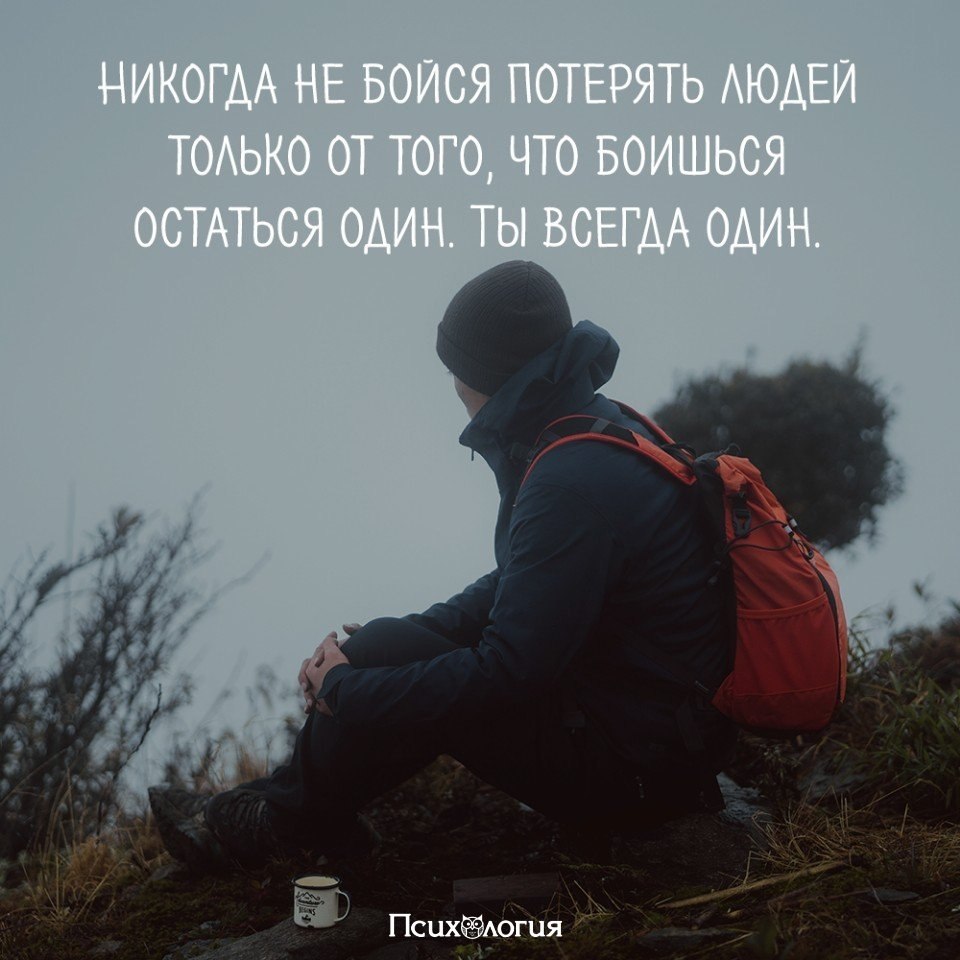 НИКОГДА НЕ БОЙСЯ ПОТЕРЯТЬ ЛЮДЕЙ ТОЛЬКО ОТ ТОГО, ЧТО БОИШЬСЯ ОСТАТЬСЯ ОДИН. ТЫ ВСЕГДА ОДИН.

Психология